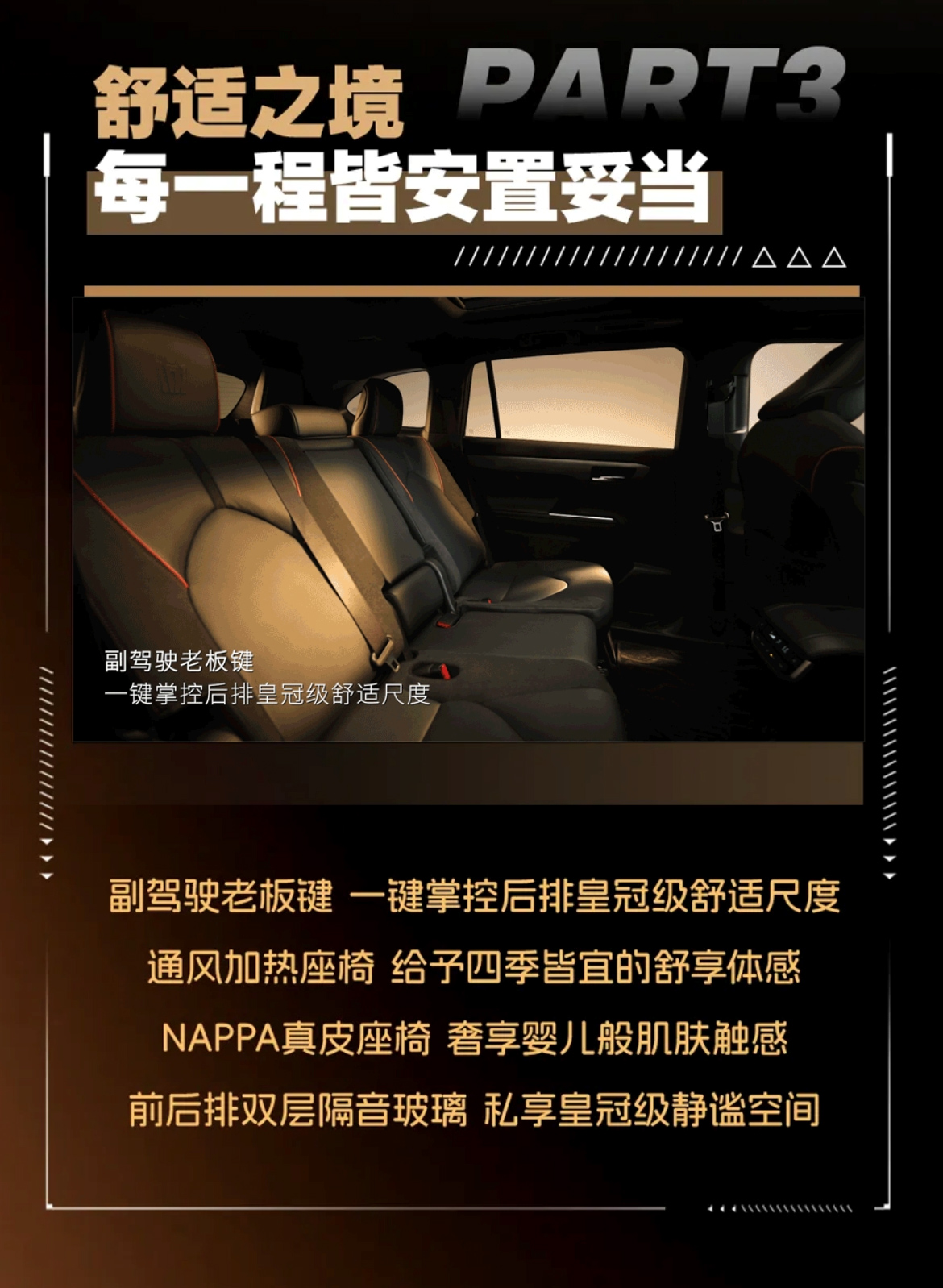 舒适之境

PART3

每一程皆安置妥当

副驾驶老板键
一键掌控后排皇冠级舒适尺度

副驾驶老板键 一键掌控后排皇冠级舒适尺度

通风加热座椅 给予四季皆宜的舒享体感

NAPPA真皮座椅 奢享婴儿般肌肤触感

前后排双层隔音玻璃 私享皇冠级静谧空间